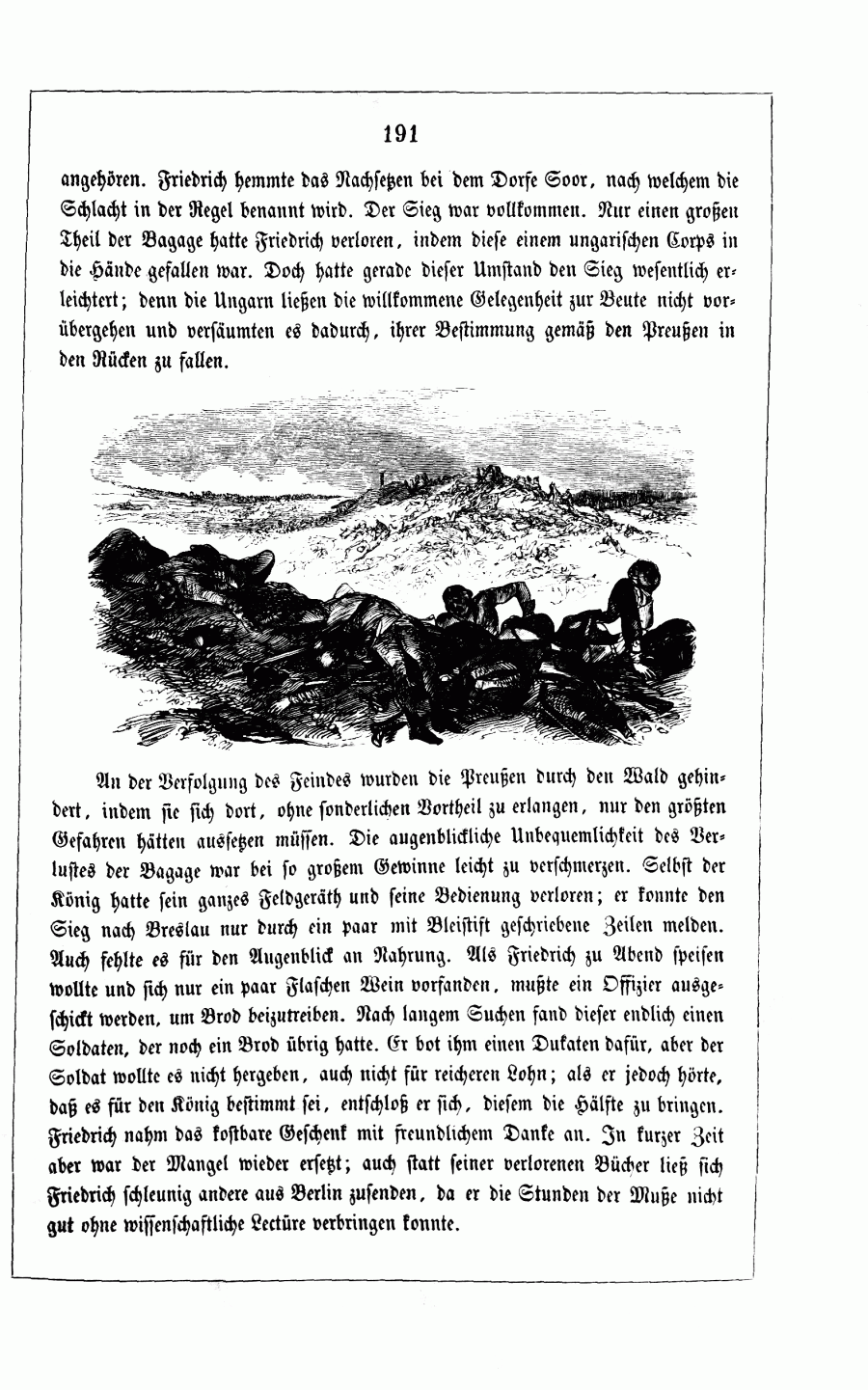 191

angehören. Friedrich hemmte das Nachsetzen bei dem Dorfe Soor, nach welchem die Schlacht in der Regel benannt wird. Der Sieg war vollkommen. Nur einen großen Theil der Bagage hatte Friedrich verloren, indem diese einem ungarischen Corps in die Hände gefallen war. Doch hatte gerade dieser Umstand den Sieg wesentlich erleichtert; denn die Ungarn ließen die willkommene Gelegenheit zur Beute nicht vorübergehen und versäumten es dadurch, ihrer Bestimmung gemäß den Preußen in den Rücken zu fallen.

An der Verfolgung des Feindes wurden die Preußen durch den Wald gehindert, indem sie sich dort, ohne sonderlichen Vortheil zu erlangen, nur den größten Gefahren hätten aussetzen müssen. Die augenblickliche Unbequemlichkeit des Verlustes der Bagage war bei so großem Gewinne leicht zu verschmerzen. Selbst der König hatte sein ganzes Feldgeräth und seine Bedienung verloren; er konnte den Sieg nach Breslau nur durch ein paar mit Bleistift geschriebene Zeilen melden. Auch fehlte es für den Augenblick an Nahrung. Als Friedrich zu Abend speisen wollte und sich nur ein paar Flaschen Wein vorfanden, mußte ein Offizier ausgeschickt werden, um Brod beizutreiben. Nach langem Suchen fand dieser endlich einen Soldaten, der noch ein Brod übrig hatte. Er bot ihm einen Dukaten dafür, aber der Soldat wollte es nicht hergeben, auch nicht für reicheren Lohn; als er jedoch hörte, daß es für den König bestimmt sei, entschloß er sich, diesem die Hälfte zu bringen. Friedrich nahm das kostbare Geschenk mit freundlichem Danke an. In kurzer Zeit aber war der Mangel wieder ersetzt; auch statt seiner verlorenen Bücher ließ sich Friedrich schleunig andere aus Berlin zusenden, da er die Stunden der Muße nicht gut ohne wissenschaftliche Lectüre verbringen konnte.